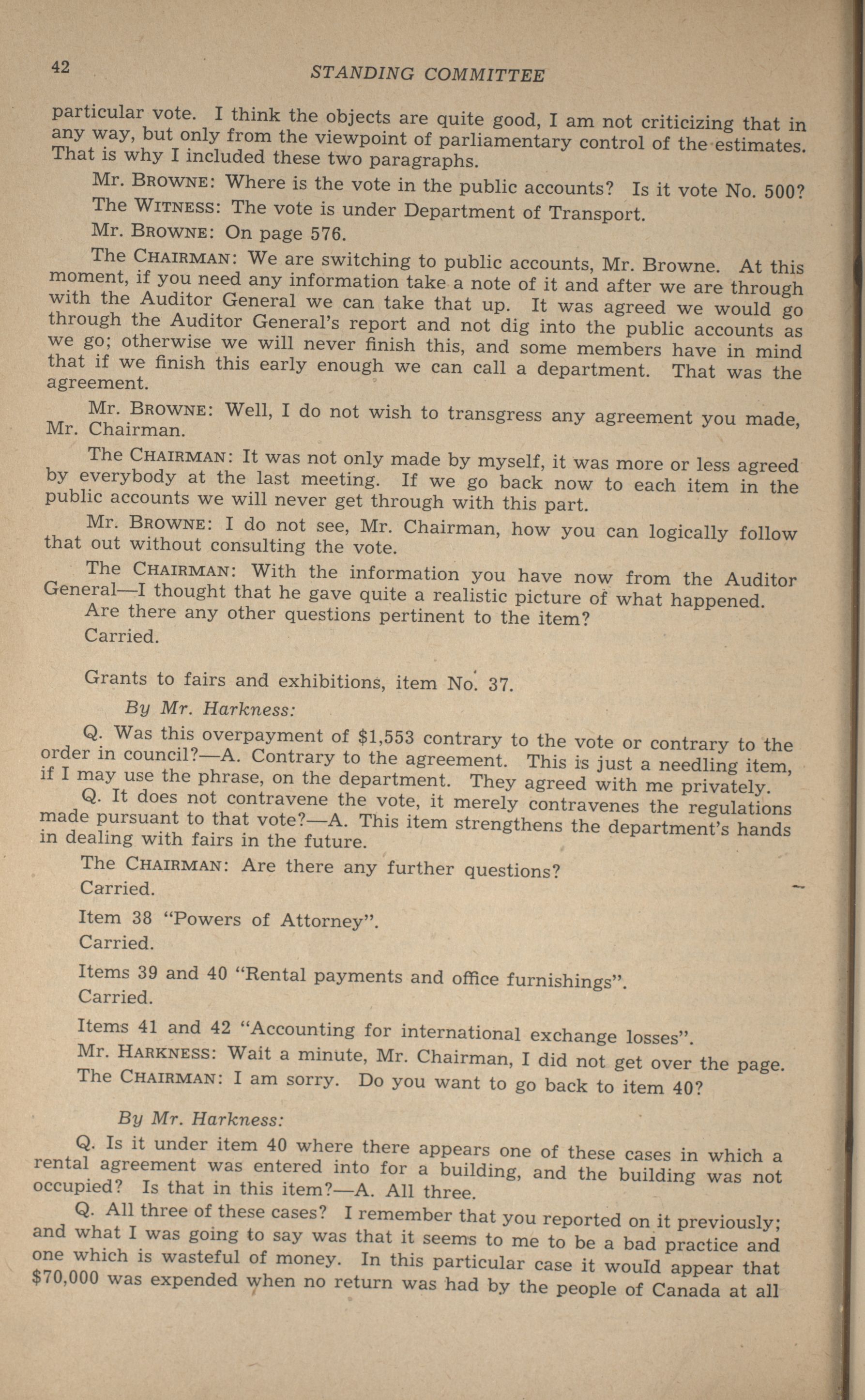 42 STANDING COMMITTEE

particular vote. I think the objects are quite good, I am not criticizing that in any way, but only from the viewpoint of parliamentary control of the estimates. That is why I included these two paragraphs.

Mr. BROWNE: Where is the vote in the public accounts? Is it vote No. 500?

The WITNESS: The vote is under Department of Transport.

Mr. BROWNE: On page 576.

The CHAIRMAN: We are switching to public accounts, Mr. Browne. At this moment, if you need any information take a note of it and after we are through with the Auditor General we can take that up. It was agreed we would go through the Auditor General's report and not dig into the public accounts as we go; otherwise we will never finish this, and some members have in mind that if we finish this early enough we can call a department. That was the agreement.

Mr. BROWNE: Well, I do not wish to transgress any agreement you made, Mr. Chairman.

The CHAIRMAN: It was not only made by myself, it was more or less agreed by everybody at the last meeting. If we go back now to each item in the public accounts we will never get through with this part.

Mr. BROWNE: I do not see, Mr. Chairman, how you can logically follow that out without consulting the vote.

The CHAIRMAN: With the information you have now from the Auditor General—I thought that he gave quite a realistic picture of what happened.

Are there any other questions pertinent to the item?

Carried.

Grants to fairs and exhibitions, item No. 37.

By Mr. Harkness:

Q. Was this overpayment of $1,553 contrary to the vote or contrary to the order in council?—A. Contrary to the agreement. This is just a needling item, if I may use the phrase, on the department. They agreed with me privately.

Q. It does not contravene the vote, it merely contravenes the regulations made pursuant to that vote?—A. This item strengthens the department's hands in dealing with fairs in the future.

The CHAIRMAN: Are there any further questions?

Carried.

Item 38 "Powers of Attorney".

Carried.

Items 39 and 40 "Rental payments and office furnishings".

Carried.

Items 41 and 42 "Accounting for international exchange losses".

Mr. HARKNESS: Wait a minute, Mr. Chairman, I did not get over the page.

The CHAIRMAN: I am sorry. Do you want to go back to item 40?

By Mr. Harkness:

Q. Is it under item 40 where there appears one of these cases in which a rental agreement was entered into for a building, and the building was not occupied? Is that in this item?—A. All three.

Q. All three of these cases? I remember that you reported on it previously; and what I was going to say was that it seems to me to be a bad practice and one which is wasteful of money. In this particular case it would appear that $70,000 was expended when no return was had by the people of Canada at all